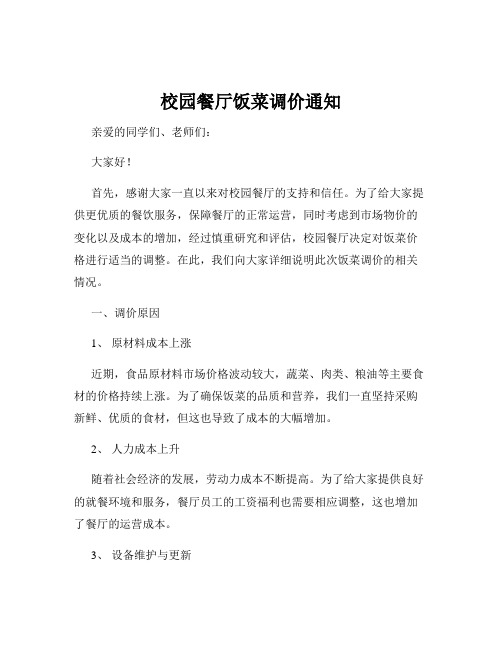 校园餐厅饭菜调价通知

亲爱的同学们、老师们：

大家好！

首先，感谢大家一直以来对校园餐厅的支持和信任。为了给大家提供更优质的餐饮服务，保障餐厅的正常运营，同时考虑到市场物价的变化以及成本的增加，经过慎重研究和评估，校园餐厅决定对饭菜价格进行适当的调整。在此，我们向大家详细说明此次饭菜调价的相关情况。

一、调价原因

1、 原材料成本上涨

近期，食品原材料市场价格波动较大，蔬菜、肉类、粮油等主要食材的价格持续上涨。为了确保饭菜的品质和营养，我们一直坚持采购新鲜、优质的食材，但这也导致了成本的大幅增加。

2、 人力成本上升

随着社会经济的发展，劳动力成本不断提高。为了给大家提供良好的就餐环境和服务，餐厅员工的工资福利也需要相应调整，这也增加了餐厅的运营成本。

3、 设备维护与更新